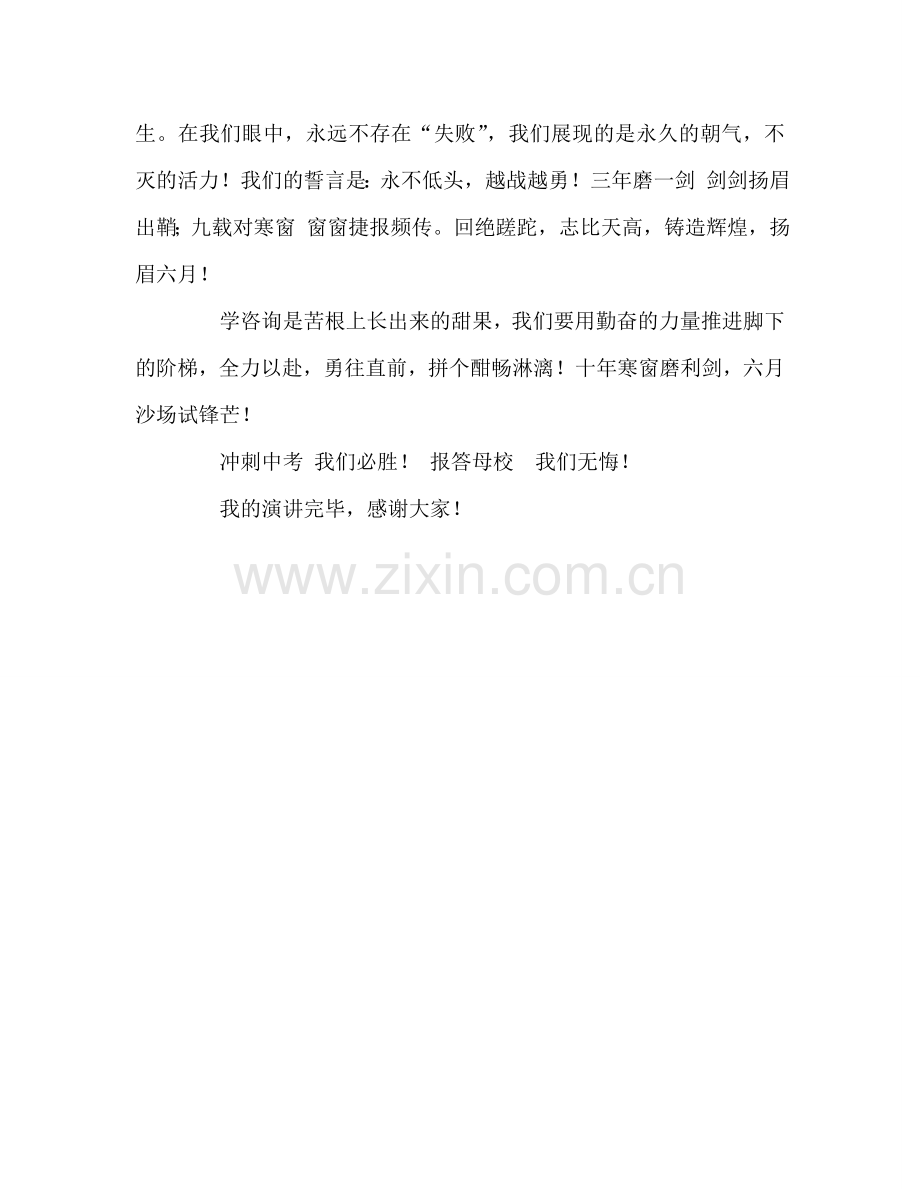 生。在我们眼中，永远不存在“失败”，我们展现的是永久的朝气，不灭的活力！我们的誓言是：永不低头，越战越勇！三年磨一剑 剑剑扬眉出鞘；九载对寒窗 窗窗捷报频传。回绝蹉跎，志比天高，铸造辉煌，扬眉六月！

学咨询是苦根上长出来的甜果，我们要用勤奋的力量推进脚下的阶梯，全力以赴，勇往直前，拼个酣畅淋漓！十年寒窗磨利剑，六月沙场试锋芒！

冲刺中考 我们必胜！ 报答母校 我们无悔！

我的演讲完毕，感谢大家！

www.zixin.com.cn